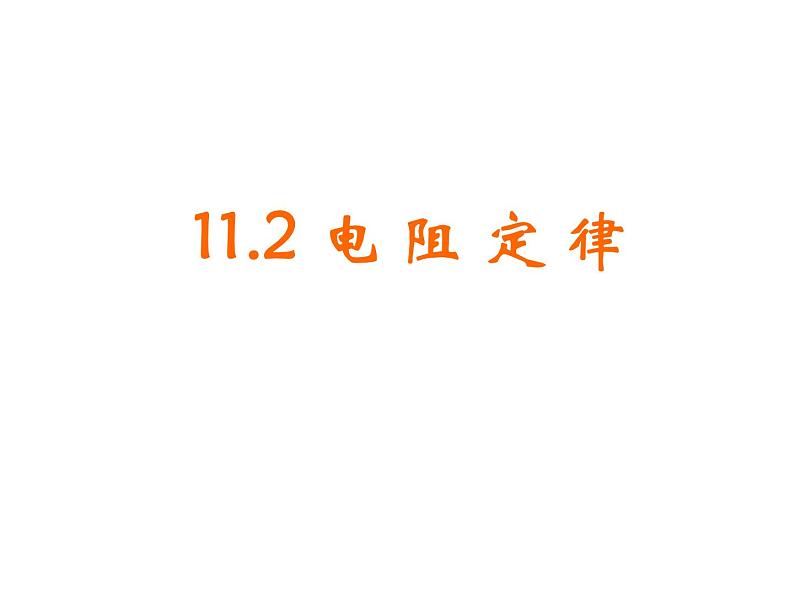 11.2 电阻定律